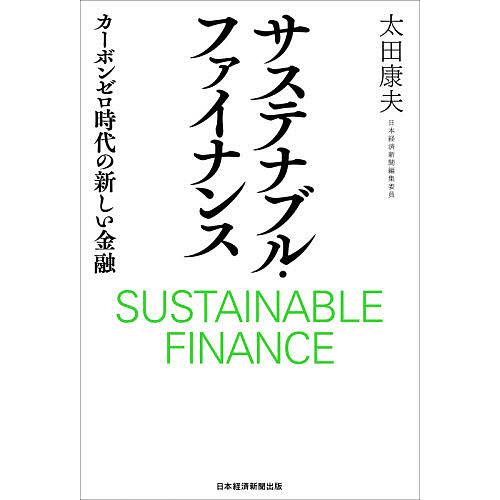 太田康夫
日本経済新聞編集委員

サステナブル・ファイナンス

カーボンゼロ時代の新しい金融

SUSTAINABLE FINANCE

日本経済新聞出版